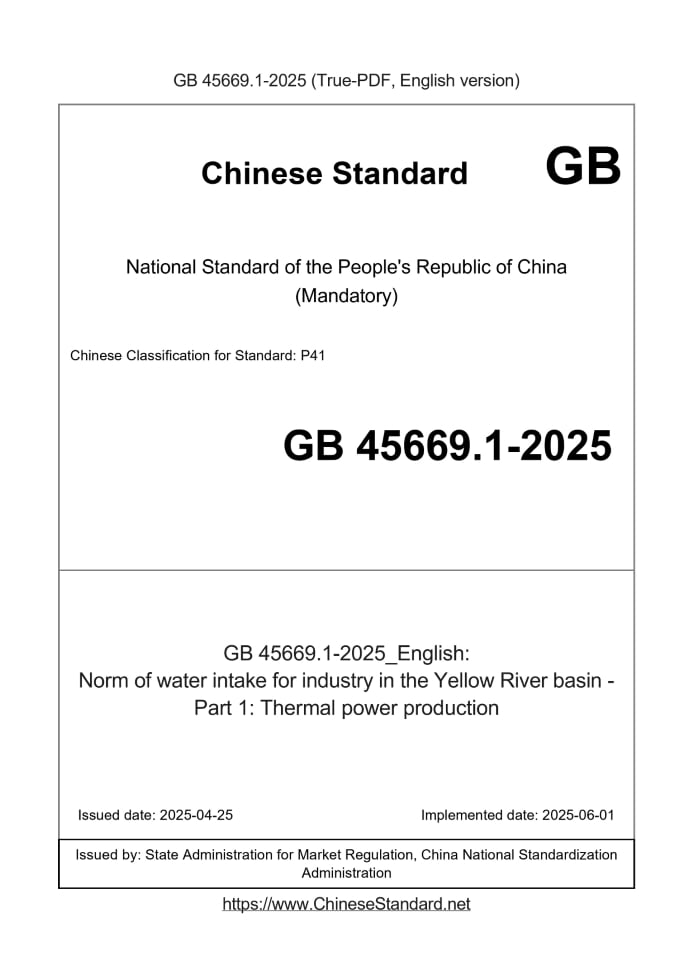 GB 45669.1-2025 (True-PDF, English version)

Chinese Standard GB

National Standard of the People's Republic of China
(Mandatory)

Chinese Classification for Standard: P41

GB 45669.1-2025

GB 45669.1-2025_English:
Norm of water intake for industry in the Yellow River basin - Part 1: Thermal power production

Issued date: 2025-04-25

Implemented date: 2025-06-01

Issued by: State Administration for Market Regulation, China National Standardization Administration

https://www.ChineseStandard.net